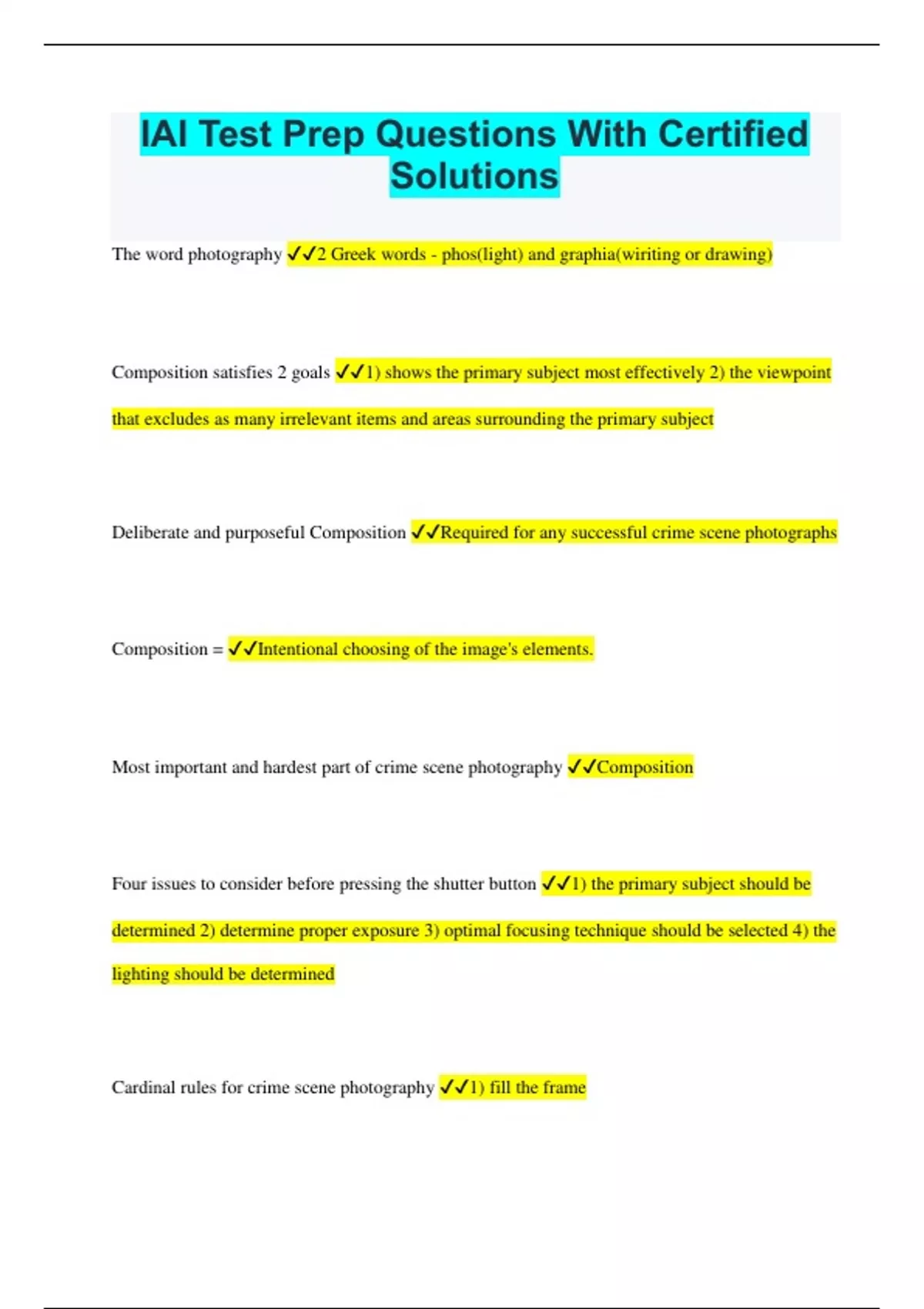 IAI Test Prep Questions With Certified Solutions

The word photography ✓✓2 Greek words - phos(light) and graphia(wiriting or drawing)

Composition satisfies 2 goals ✓✓1) shows the primary subject most effectively 2) the viewpoint that excludes as many irrelevant items and areas surrounding the primary subject

Deliberate and purposeful Composition ✓✓Required for any successful crime scene photographs

Composition = ✓✓Intentional choosing of the image's elements.

Most important and hardest part of crime scene photography ✓✓Composition

Four issues to consider before pressing the shutter button ✓✓1) the primary subject should be determined 2) determine proper exposure 3) optimal focusing technique should be selected 4) the lighting should be determined

Cardinal rules for crime scene photography ✓✓1) fill the frame